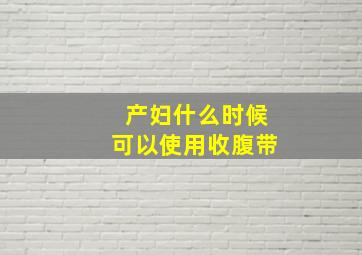 产妇什么时候
可以使用收腹带